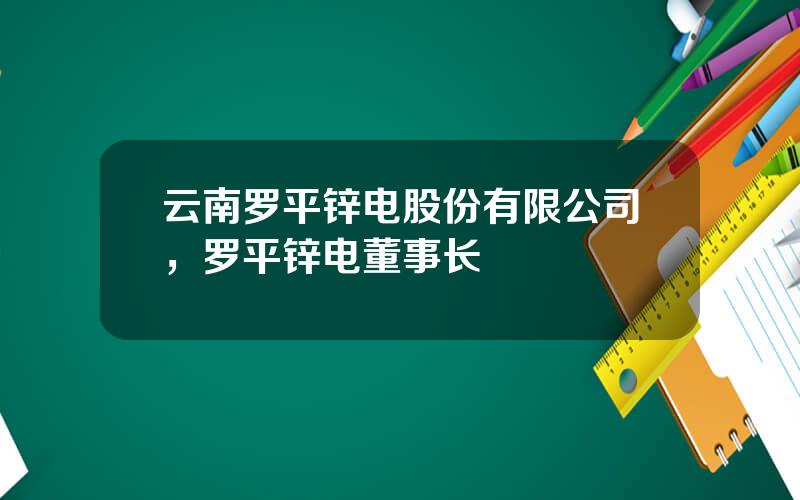 云南罗平锌电股份有限公司，罗平锌电董事长